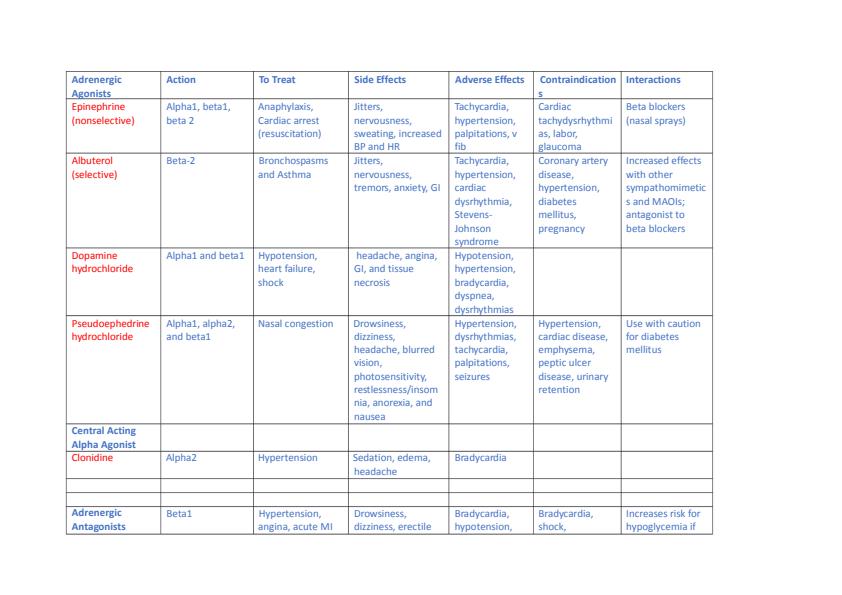 | Adrenergic Agonists | Action | To Treat | Side Effects | Adverse Effects | Contraindications | Interactions |
|---|---|---|---|---|---|---|
| Epinephrine (nonselective) | Alpha1, beta1, beta 2 | Anaphylaxis, Cardiac arrest (resuscitation) | Jitters, nervousness, sweating, increased BP and HR | Tachycardia, hypertension, palpitations, v fib | Cardiac tachydysrhythmias, labor, glaucoma | Beta blockers (nasal sprays) |
| Albuterol (selective) | Beta-2 | Bronchospasms and Asthma | Jitters, nervousness, tremors, anxiety, GI | Tachycardia, hypertension, cardiac dysrhythmia, Stevens-Johnson syndrome | Coronary artery disease, hypertension, diabetes mellitus, pregnancy | Increased effects with other sympathomimetics and MAOIs; antagonist to beta blockers |
| Dopamine hydrochloride | Alpha1 and beta1 | Hypotension, heart failure, shock | headache, angina, GI, and tissue necrosis | Hypotension, hypertension, bradycardia, dyspnea, dysrhythmias | | |
| Pseudoephedrine hydrochloride | Alpha1, alpha2, and beta1 | Nasal congestion | Drowsiness, dizziness, headache, blurred vision, photosensitivity, restlessness/insomnia, anorexia, and nausea | Hypertension, dysrhythmias, tachycardia, palpitations, seizures | Hypertension, cardiac disease, emphysema, peptic ulcer disease, urinary retention | Use with caution for diabetes mellitus |
| Central Acting Alpha Agonist | | | | | | |
| Clonidine | Alpha2 | Hypertension | Sedation, edema, headache | Bradycardia | | |
| | | | | | | |
| | | | | | | |
| Adrenergic Antagonists | Beta1 | Hypertension, angina, acute MI | Drowsiness, dizziness, erectile | Bradycardia, hypotension, | Bradycardia, shock, | Increases risk for hypoglycemia if |